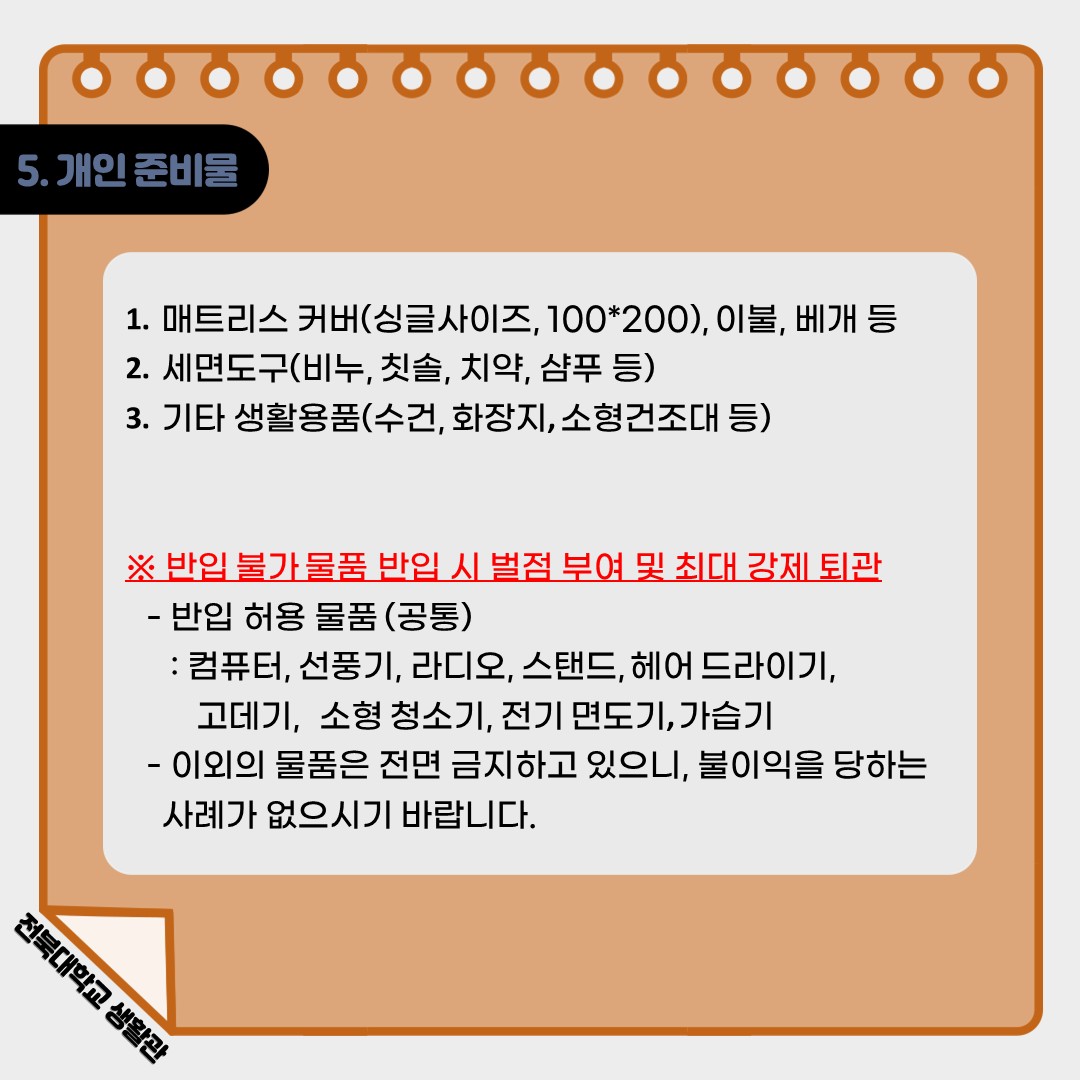 5. 개인 준비물

1. 매트리스 커버(싱글사이즈, 100*200), 이불, 베개 등
2. 세면도구(비누, 칫솔, 치약, 샴푸 등)
3. 기타 생활용품(수건, 화장지, 소형건조대 등)

※ 반입 불가 물품 반입 시 벌점 부여 및 최대 강제 퇴관
- 반입 허용 물품 (공통)
: 컴퓨터, 선풍기, 라디오, 스탠드, 헤어 드라이기, 고데기, 소형 청소기, 전기 면도기, 가습기
- 이외의 물품은 전면 금지하고 있으니, 불이익을 당하는 사례가 없으시기 바랍니다.

전북대학교 생활관